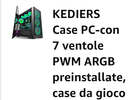 KEDIERS Case PC-con 7 ventole PWM ARGB preinstallate, case da gioco